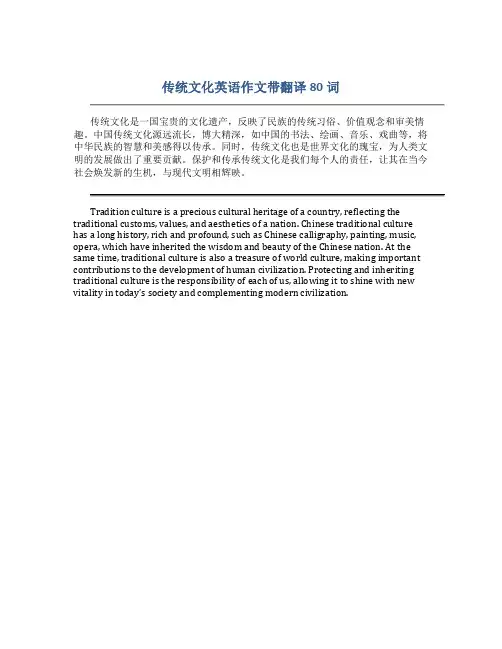 传统文化英语作文带翻译 80 词

传统文化是一国宝贵的文化遗产，反映了民族的传统习俗、价值观念和审美情趣。中国传统文化源远流长，博大精深，如中国的书法、绘画、音乐、戏曲等，将中华民族的智慧和美感得以传承。同时，传统文化也是世界文化的瑰宝，为人类文明的发展做出了重要贡献。保护和传承传统文化是我们每个人的责任，让其在当今社会焕发新的生机，与现代文明相辉映。

Tradition culture is a precious cultural heritage of a country, reflecting the traditional customs, values, and aesthetics of a nation. Chinese traditional culture has a long history, rich and profound, such as Chinese calligraphy, painting, music, opera, which have inherited the wisdom and beauty of the Chinese nation. At the same time, traditional culture is also a treasure of world culture, making important contributions to the development of human civilization. Protecting and inheriting traditional culture is the responsibility of each of us, allowing it to shine with new vitality in today's society and complementing modern civilization.